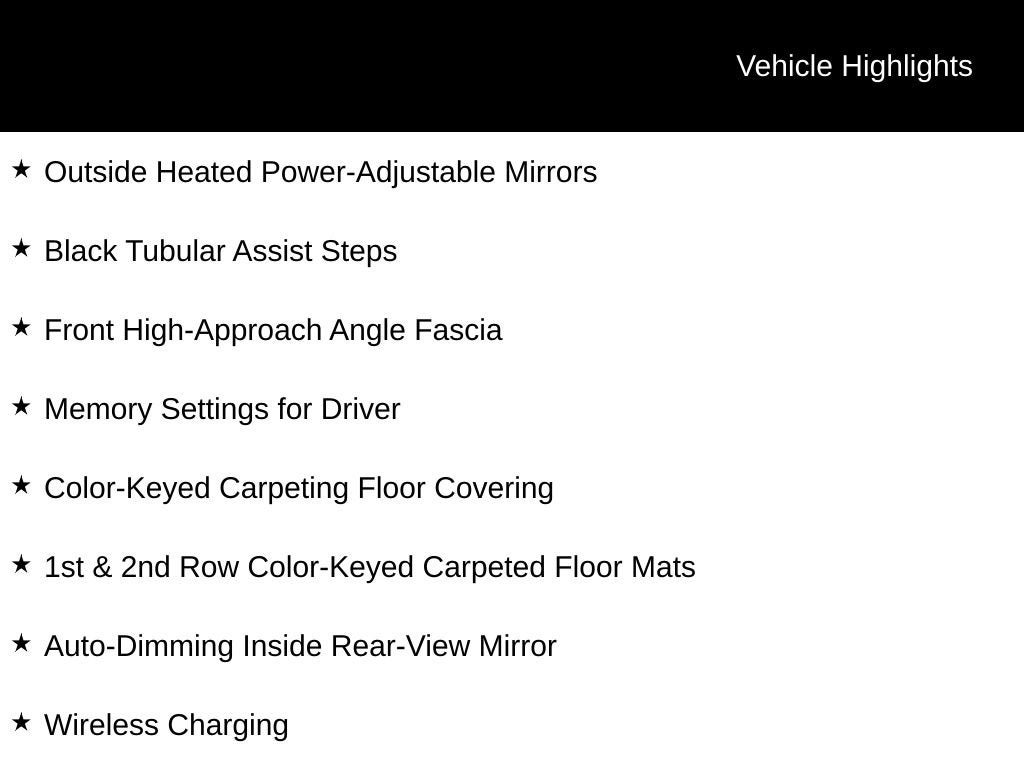 Vehicle Highlights

★ Outside Heated Power-Adjustable Mirrors

★ Black Tubular Assist Steps

★ Front High-Approach Angle Fascia

★ Memory Settings for Driver

★ Color-Keyed Carpeting Floor Covering

★ 1st & 2nd Row Color-Keyed Carpeted Floor Mats

★ Auto-Dimming Inside Rear-View Mirror

★ Wireless Charging